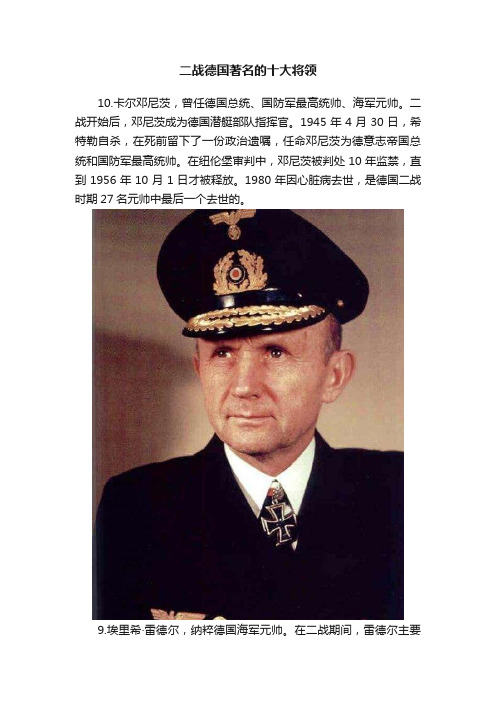 二战德国著名的十大将领

10.卡尔邓尼茨，曾任德国总统、国防军最高统帅、海军元帅。二战开始后，邓尼茨成为德国潜艇部队指挥官。1945 年 4 月 30 日，希特勒自杀，在死前留下了一份政治遗嘱，任命邓尼茨为德意志帝国总统和国防军最高统帅。在纽伦堡审判中，邓尼茨被判处 10 年监禁，直到 1956 年 10 月 1 日才被释放。1980 年因心脏病去世，是德国二战时期 27 名元帅中最后一个去世的。

9.埃里希·雷德尔，纳粹德国海军元帅。在二战期间，雷德尔主要